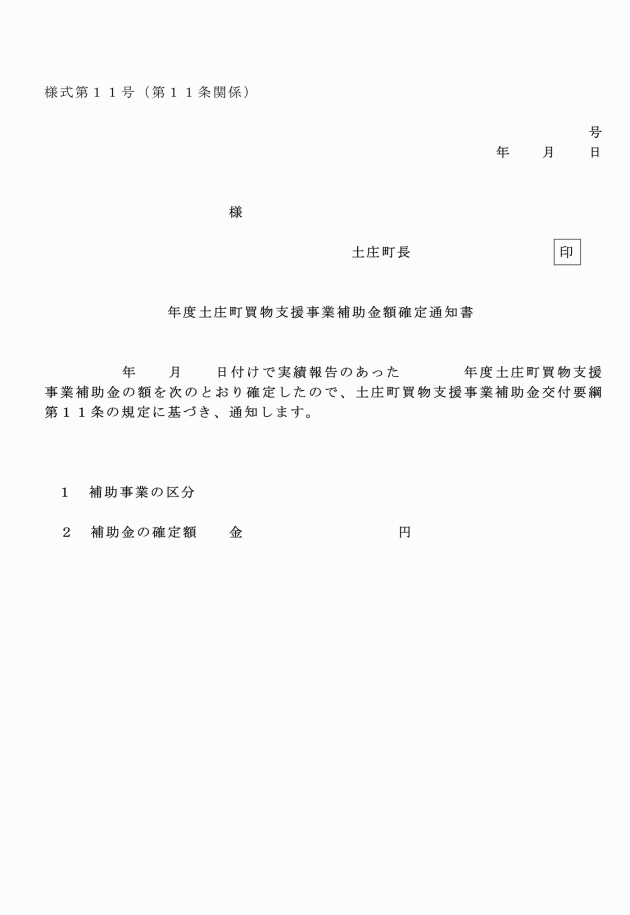 様式第１１号（第１１条関係）

号
年　月　日

様

土庄町長　　　　　印

年度土庄町買物支援事業補助金額確定通知書

年　月　日付けで実績報告のあった　　年度土庄町買物支援事業補助金の額を次のとおり確定したので、土庄町買物支援事業補助金交付要綱第１１条の規定に基づき、通知します。

１　補助事業の区分

２　補助金の確定額　　金　　　　円